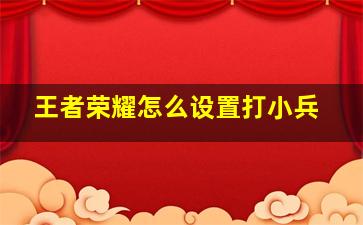 王者荣耀怎么设置打小兵